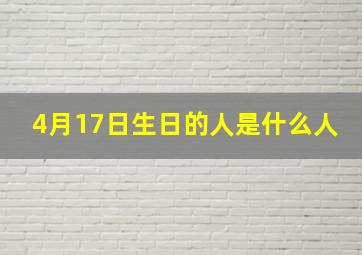 4月17日生日的人是什么人